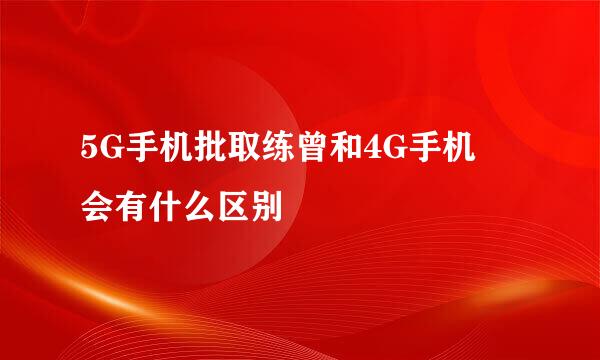 5G手机批取练曾和4G手机会有什么区别